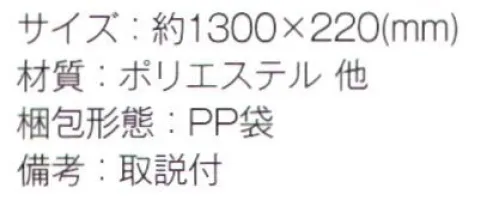 サイズ：約1300×220(mm)
材質：ポリエステル 他
梱包形態：PP袋
備考：取説付